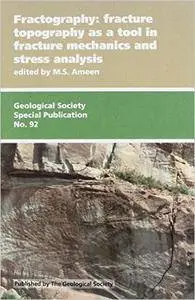 Fractography: fracture topography as a tool in fracture mechanics and stress analysis
edited by M.S. Ameen

Geological Society
Special Publication
No. 92

Published by The Geological Society